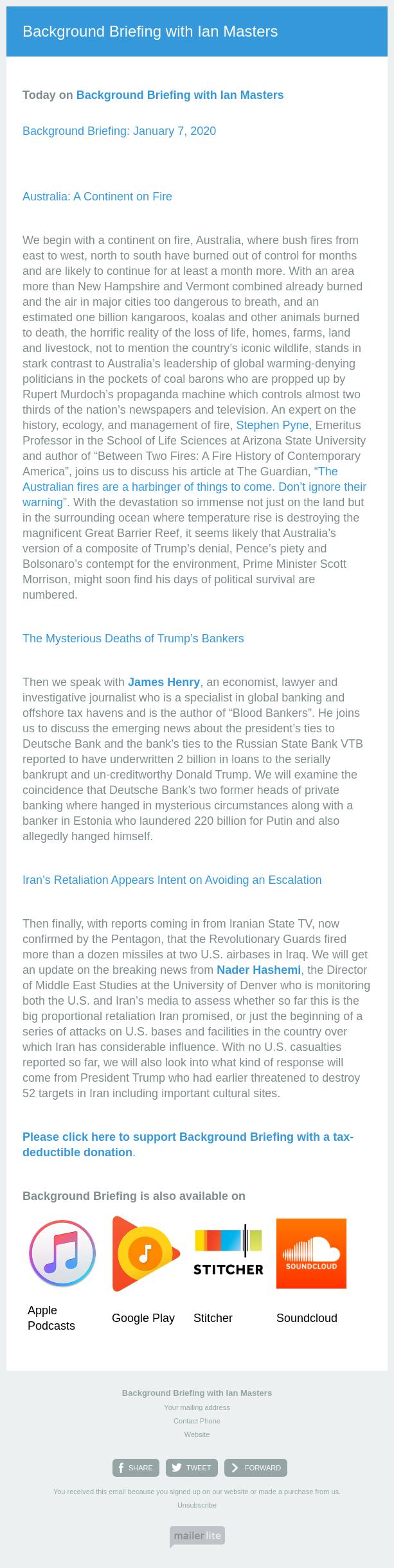 Background Briefing with Ian Masters

Today on Background Briefing with Ian Masters

Background Briefing: January 7, 2020

Australia: A Continent on Fire

We begin with a continent on fire, Australia, where bush fires from east to west, north to south have burned out of control for months and are likely to continue for at least a month more. With an area more than New Hampshire and Vermont combined already burned and the air in major cities too dangerous to breath, and an estimated one billion kangaroos, koalas and other animals burned to death, the horrific reality of the loss of life, homes, farms, land and livestock, not to mention the country's iconic wildlife, stands in stark contrast to Australia's leadership of global warming-denying politicians in the pockets of coal barons who are propped up by Rupert Murdoch's propaganda machine which controls almost two thirds of the nation's newspapers and television. An expert on the history, ecology, and management of fire, Stephen Pyne, Emeritus Professor in the School of Life Sciences at Arizona State University and author of "Between Two Fires: A Fire History of Contemporary America", joins us to discuss his article at The Guardian, "The Australian fires are a harbinger of things to come. Don't ignore their warning". With the devastation so immense not just on the land but in the surrounding ocean where temperature rise is destroying the magnificent Great Barrier Reef, it seems likely that Australia's version of a composite of Trump's denial, Pence's piety and Bolsonaro's contempt for the environment, Prime Minister Scott Morrison, might soon find his days of political survival are numbered.

The Mysterious Deaths of Trump's Bankers

Then we speak with James Henry, an economist, lawyer and investigative journalist who is a specialist in global banking and offshore tax havens and is the author of "Blood Bankers". He joins us to discuss the emerging news about the president's ties to Deutsche Bank and the bank's ties to the Russian State Bank VTB reported to have underwritten 2 billion in loans to the serially bankrupt and un-creditworthy Donald Trump. We will examine the coincidence that Deutsche Bank's two former heads of private banking where hanged in mysterious circumstances along with a banker in Estonia who laundered 220 billion for Putin and also allegedly hanged himself.

Iran's Retaliation Appears Intent on Avoiding an Escalation

Then finally, with reports coming in from Iranian State TV, now confirmed by the Pentagon, that the Revolutionary Guards fired more than a dozen missiles at two U.S. airbases in Iraq. We will get an update on the breaking news from Nader Hashemi, the Director of Middle East Studies at the University of Denver who is monitoring both the U.S. and Iran's media to assess whether so far this is the big proportional retaliation Iran promised, or just the beginning of a series of attacks on U.S. bases and facilities in the country over which Iran has considerable influence. With no U.S. casualties reported so far, we will also look into what kind of response will come from President Trump who had earlier threatened to destroy 52 targets in Iran including important cultural sites.

Please click here to support Background Briefing with a tax-deductible donation.

Background Briefing is also available on

STITCHER SOUNDCLOUD

Apple Podcasts Google Play Stitcher Soundcloud

Background Briefing with Ian Masters
Your mailing address
Contact Phone
Website

SHARE TWEET FORWARD

You received this email because you signed up on our website or made a purchase from us.
Unsubscribe

mailerlite